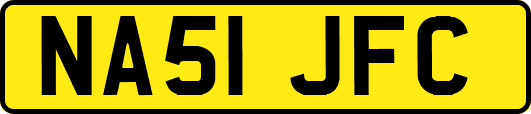 NA51 JFC